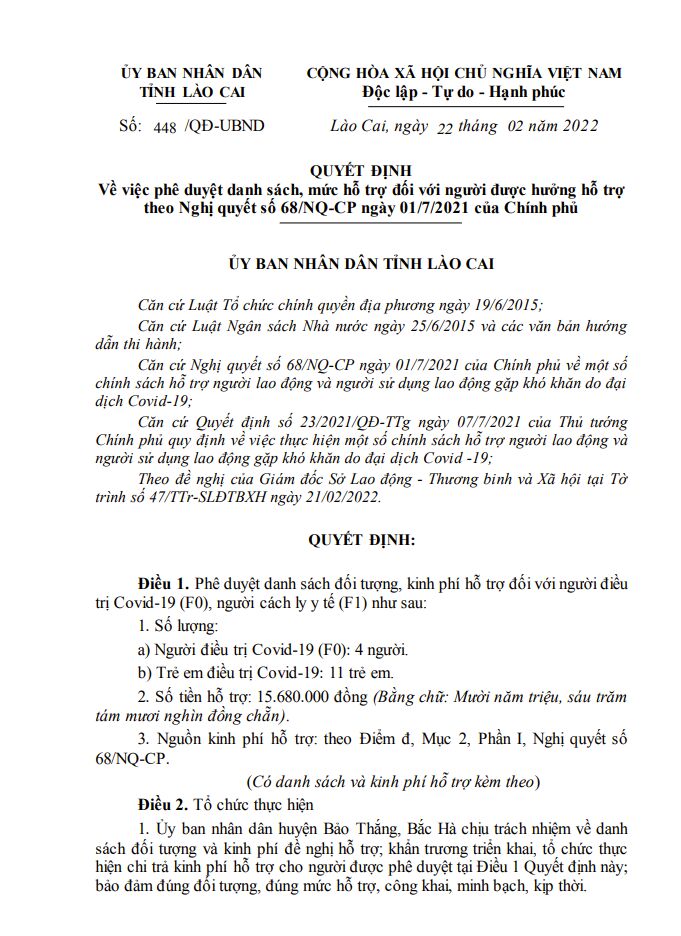 ỦY BAN NHÂN DÂN
TỈNH LÀO CAI

Số: 448 /QĐ-UBND

CỘNG HÒA XÃ HỘI CHỦ NGHĨA VIỆT NAM
Độc lập - Tự do - Hạnh phúc

Lào Cai, ngày 22 tháng 02 năm 2022

QUYẾT ĐỊNH
Về việc phê duyệt danh sách, mức hỗ trợ đối với người được hưởng hỗ trợ theo Nghị quyết số 68/NQ-CP ngày 01/7/2021 của Chính phủ

ỦY BAN NHÂN DÂN TỈNH LÀO CAI

Căn cứ Luật Tổ chức chính quyền địa phương ngày 19/6/2015;

Căn cứ Luật Ngân sách Nhà nước ngày 25/6/2015 và các văn bản hướng dẫn thi hành;

Căn cứ Nghị quyết số 68/NQ-CP ngày 01/7/2021 của Chính phủ về một số chính sách hỗ trợ người lao động và người sử dụng lao động gặp khó khăn do đại dịch Covid-19;

Căn cứ Quyết định số 23/2021/QĐ-TTg ngày 07/7/2021 của Thủ tướng Chính phủ quy định về việc thực hiện một số chính sách hỗ trợ người lao động và người sử dụng lao động gặp khó khăn do đại dịch Covid -19;

Theo đề nghị của Giám đốc Sở Lao động - Thương binh và Xã hội tại Tờ trình số 47/TTr-SLĐTBXH ngày 21/02/2022.

QUYẾT ĐỊNH:

Điều 1. Phê duyệt danh sách đối tượng, kinh phí hỗ trợ đối với người điều trị Covid-19 (F0), người cách ly y tế (F1) như sau:

1. Số lượng:

a) Người điều trị Covid-19 (F0): 4 người.

b) Trẻ em điều trị Covid-19: 11 trẻ em.

2. Số tiền hỗ trợ: 15.680.000 đồng (Bằng chữ: Mười năm triệu, sáu trăm tám mươi nghìn đồng chẵn).

3. Nguồn kinh phí hỗ trợ: theo Điểm đ, Mục 2, Phần I, Nghị quyết số 68/NQ-CP.

(Có danh sách và kinh phí hỗ trợ kèm theo)

Điều 2. Tổ chức thực hiện

1. Ủy ban nhân dân huyện Bảo Thắng, Bắc Hà chịu trách nhiệm về danh sách đối tượng và kinh phí đề nghị hỗ trợ; khẩn trương triển khai, tổ chức thực hiện chi trả kinh phí hỗ trợ cho người được phê duyệt tại Điều 1 Quyết định này; bảo đảm đúng đối tượng, đúng mức hỗ trợ, công khai, minh bạch, kịp thời.